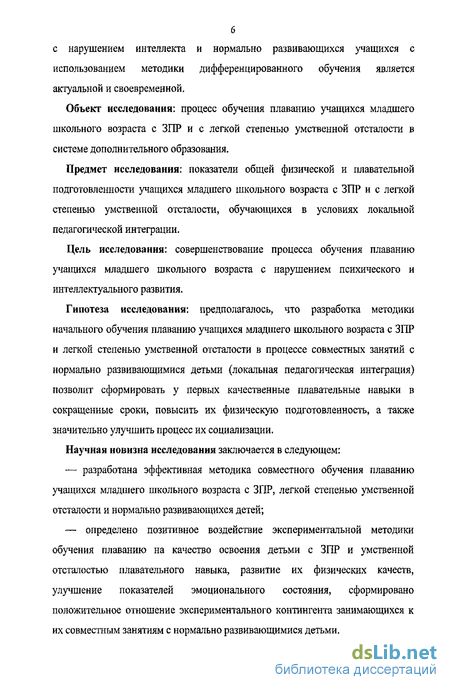 6

с нарушением интеллекта и нормально развивающихся учащихся с использованием методики дифференцированного обучения является актуальной и своевременной.

Объект исследования: процесс обучения плаванию учащихся младшего школьного возраста с ЗПР и с легкой степенью умственной отсталости в системе дополнительного образования.

Предмет исследования: показатели общей физической и плавательной подготовленности учащихся младшего школьного возраста с ЗПР и с легкой степенью умственной отсталости, обучающихся в условиях локальной педагогической интеграции.

Цель исследования: совершенствование процесса обучения плаванию учащихся младшего школьного возраста с нарушением психического и интеллектуального развития.

Гипотеза исследования: предполагалось, что разработка методики начального обучения плаванию учащихся младшего школьного возраста с ЗПР и легкой степенью умственной отсталости в процессе совместных занятий с нормально развивающимися детьми (локальная педагогическая интеграция) позволит сформировать у первых качественные плавательные навыки в сокращенные сроки, повысить их физическую подготовленность, а также значительно улучшить процесс их социализации.

Научная новизна исследования заключается в следующем:

— разработана эффективная методика совместного обучения плаванию учащихся младшего школьного возраста с ЗПР, легкой степенью умственной отсталости и нормально развивающихся детей;

— определено позитивное воздействие экспериментальной методики обучения плаванию на качество освоения детьми с ЗПР и умственной отсталостью плавательного навыка, развитие их физических качеств, улучшение показателей эмоционального состояния, сформировано положительное отношение экспериментального контингента занимающихся к их совместным занятиям с нормально развивающимися детьми.

dsLib.net
библиотека диссертаций